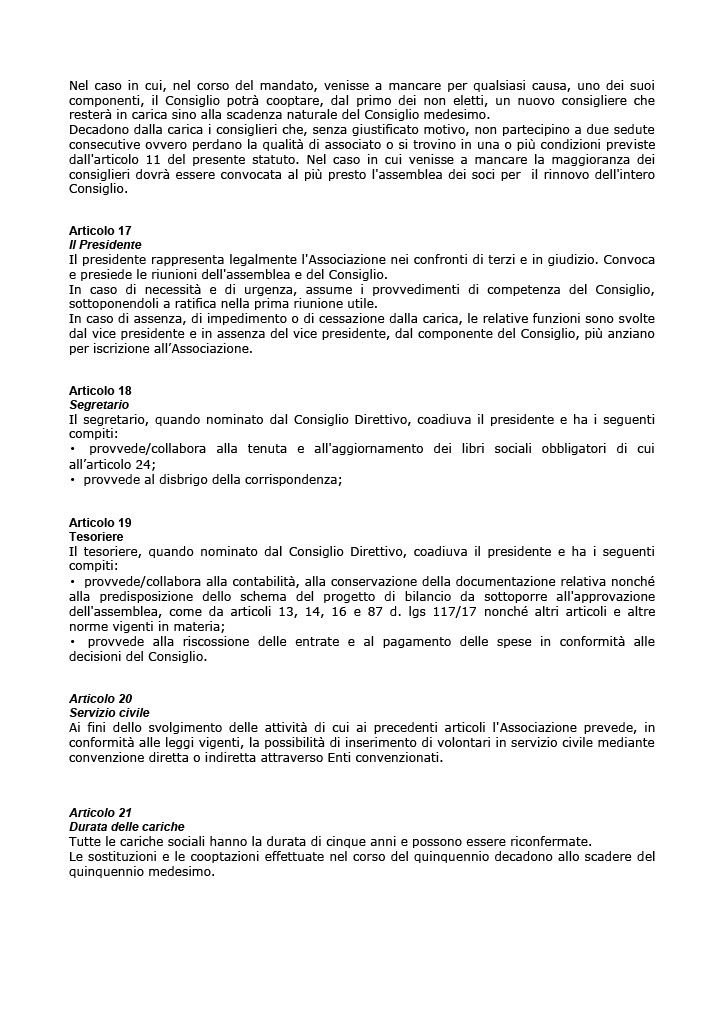 Nel caso in cui, nel corso del mandato, venisse a mancare per qualsiasi causa, uno dei suoi componenti, il Consiglio potrà cooptare, dal primo dei non eletti, un nuovo consigliere che resterà in carica sino alla scadenza naturale del Consiglio medesimo.
Decadono dalla carica i consiglieri che, senza giustificato motivo, non partecipino a due sedute consecutive ovvero perdano la qualità di associato o si trovino in una o più condizioni previste dall'articolo 11 del presente statuto. Nel caso in cui venisse a mancare la maggioranza dei consiglieri dovrà essere convocata al più presto l'assemblea dei soci per il rinnovo dell'intero Consiglio.

Articolo 17
Il Presidente
Il presidente rappresenta legalmente l'Associazione nei confronti di terzi e in giudizio. Convoca e presiede le riunioni dell'assemblea e del Consiglio.
In caso di necessità e di urgenza, assume i provvedimenti di competenza del Consiglio, sottoponendoli a ratifica nella prima riunione utile.
In caso di assenza, di impedimento o di cessazione dalla carica, le relative funzioni sono svolte dal vice presidente e in assenza del vice presidente, dal componente del Consiglio, più anziano per iscrizione all'Associazione.

Articolo 18
Segretario
Il segretario, quando nominato dal Consiglio Direttivo, coadiuva il presidente e ha i seguenti compiti:
• provvede/collabora alla tenuta e all'aggiornamento dei libri sociali obbligatori di cui all'articolo 24;
• provvede al disbrigo della corrispondenza;

Articolo 19
Tesoriere
Il tesoriere, quando nominato dal Consiglio Direttivo, coadiuva il presidente e ha i seguenti compiti:
• provvede/collabora alla contabilità, alla conservazione della documentazione relativa nonché alla predisposizione dello schema del progetto di bilancio da sottoporre all'approvazione dell'assemblea, come da articoli 13, 14, 16 e 87 d. lgs 117/17 nonché altri articoli e altre norme vigenti in materia;
• provvede alla riscossione delle entrate e al pagamento delle spese in conformità alle decisioni del Consiglio.

Articolo 20
Servizio civile
Ai fini dello svolgimento delle attività di cui ai precedenti articoli l'Associazione prevede, in conformità alle leggi vigenti, la possibilità di inserimento di volontari in servizio civile mediante convenzione diretta o indiretta attraverso Enti convenzionati.

Articolo 21
Durata delle cariche
Tutte le cariche sociali hanno la durata di cinque anni e possono essere riconfermate.
Le sostituzioni e le cooptazioni effettuate nel corso del quinquennio decadono allo scadere del quinquennio medesimo.